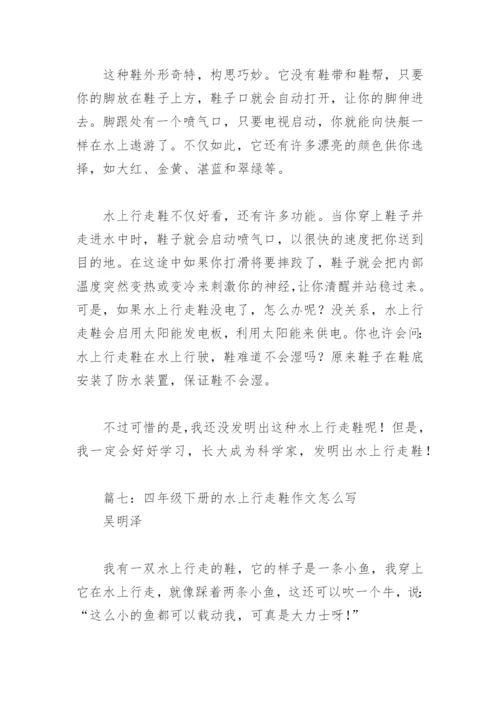 这种鞋外形奇特，构思巧妙。它没有鞋带和鞋帮，只要你的脚放在鞋子上方，鞋子口就会自动打开，让你的脚伸进去。脚跟处有一个喷气口，只要电视启动，你就能向快艇一样在水上遨游了。不仅如此，它还有许多漂亮的颜色供你选择，如大红、金黄、湛蓝和翠绿等。

水上行走鞋不仅好看，还有许多功能。当你穿上鞋子并走进水中时，鞋子就会启动喷气口，以很快的速度把你送到目的地。在这途中如果你打滑将要摔跤了，鞋子就会把内部温度突然变热或变冷来刺激你的神经，让你清醒并站稳过来。可是，如果水上行走鞋没电了，怎么办呢？没关系，水上行走鞋会启用太阳能发电板，利用太阳能来供电。你也许会问：水上行走鞋在水上行驶，鞋难道不会湿吗？原来鞋子在鞋底安装了防水装置，保证鞋不会湿。

不过可惜的是，我还没发明出这种水上行走鞋呢！但是，我一定会好好学习，长大成为科学家，发明出水上行走鞋！

篇七：四年级下册的水上行走鞋作文怎么写
吴明泽

我有一双水上行走的鞋，它的样子是一条小鱼，我穿上它在水上行走，就像踩着两条小鱼，这还可以吹一个牛，说：“这么小的鱼都可以载动我，可真是大力士呀！”